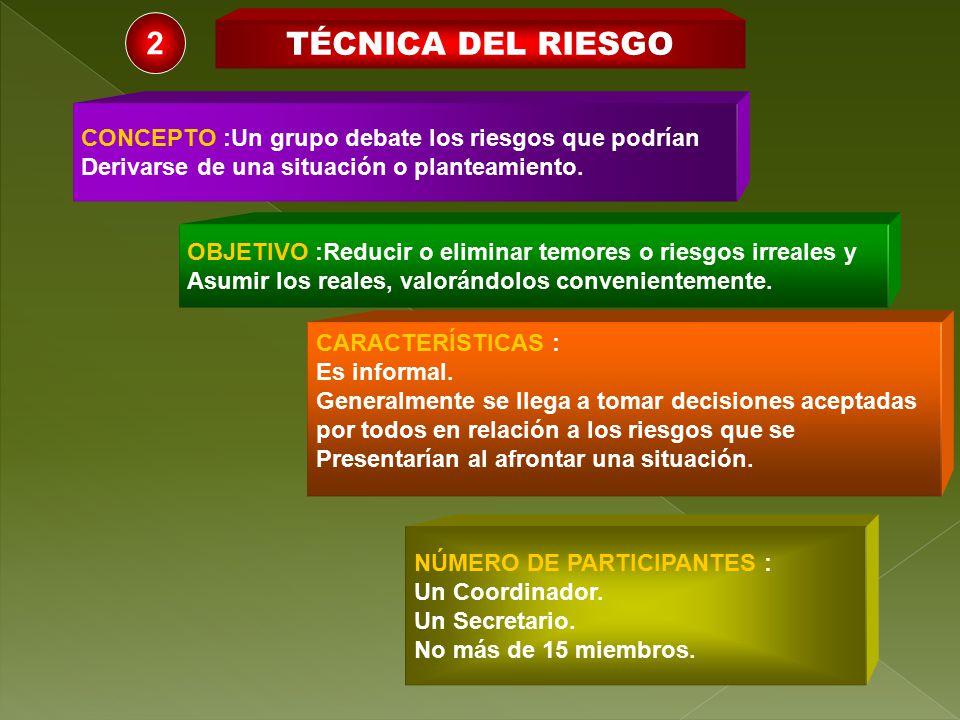 2

TÉCNICA DEL RIESGO

CONCEPTO :Un grupo debate los riesgos que podrían Derivarse de una situación o planteamiento.

OBJETIVO :Reducir o eliminar temores o riesgos irreales y Asumir los reales, valorándolos convenientemente.

CARACTERÍSTICAS :
Es informal.
Generalmente se llega a tomar decisiones aceptadas por todos en relación a los riesgos que se Presentarían al afrontar una situación.

NÚMERO DE PARTICIPANTES :
Un Coordinador.
Un Secretario.
No más de 15 miembros.